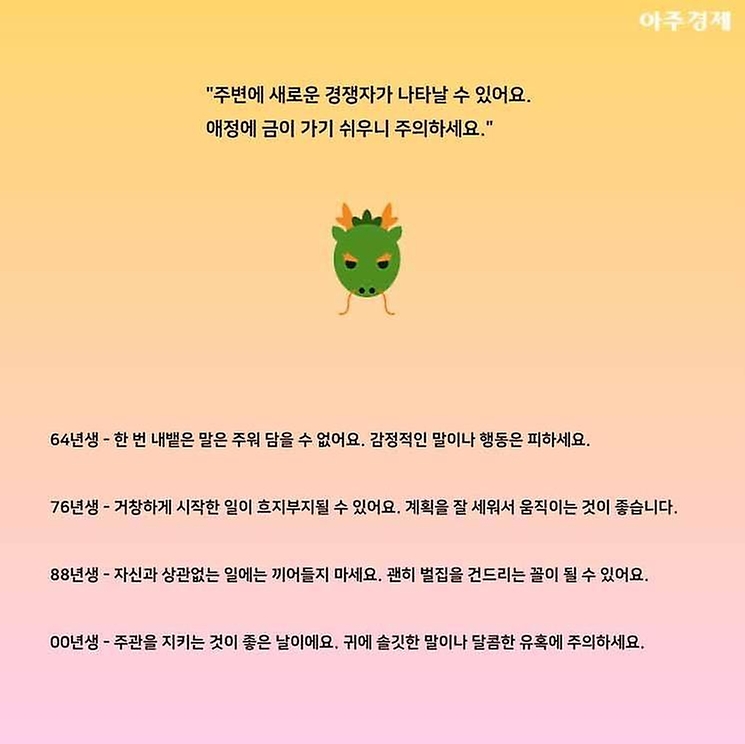 아주경제

"주변에 새로운 경쟁자가 나타날 수 있어요.
애정에 금이 가기 쉬우니 주의하세요."

64년생 - 한 번 내뱉은 말은 주워 담을 수 없어요. 감정적인 말이나 행동은 피하세요.

76년생 - 거창하게 시작한 일이 흐지부지될 수 있어요. 계획을 잘 세워서 움직이는 것이 좋습니다.

88년생 - 자신과 상관없는 일에는 끼어들지 마세요. 괜히 벌집을 건드리는 꼴이 될 수 있어요.

00년생 - 주관을 지키는 것이 좋은 날이에요. 귀에 솔깃한 말이나 달콤한 유혹에 주의하세요.